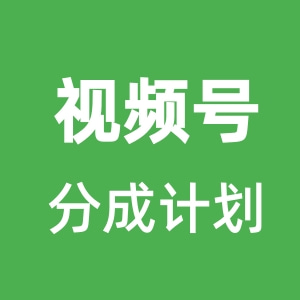 视频号

分成计划